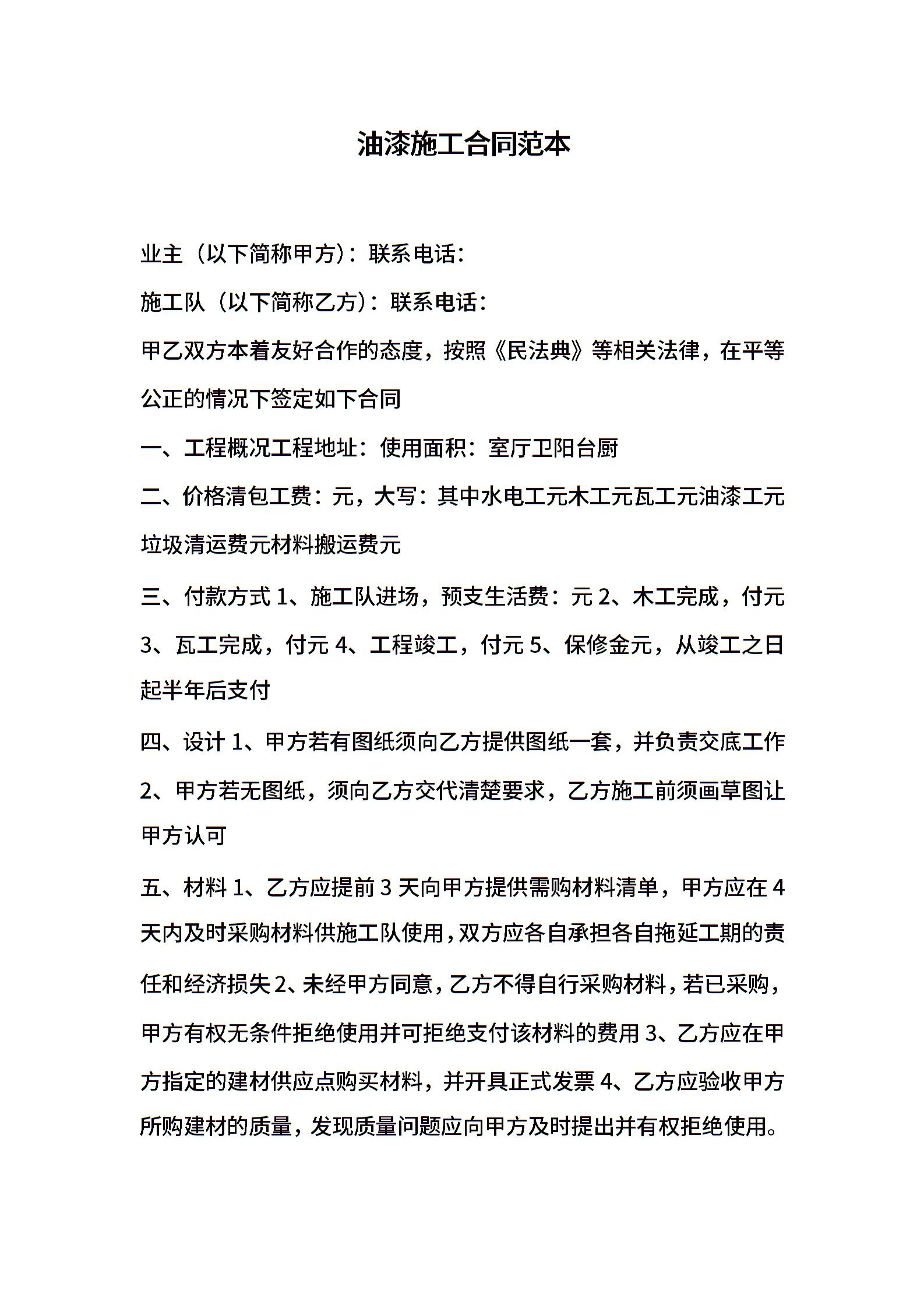 油漆施工合同范本

业主（以下简称甲方）：联系电话：

施工队（以下简称乙方）：联系电话：

甲乙双方本着友好合作的态度，按照《民法典》等相关法律，在平等公正的情况下签定如下合同

一、工程概况工程地址：使用面积：室厅卫阳台厨

二、价格清包工费：元，大写：其中水电工元木工元瓦工元油漆工元垃圾清运费元材料搬运费元

三、付款方式 1、施工队进场，预支生活费：元 2、木工完成，付元 3、瓦工完成，付元 4、工程竣工，付元 5、保修金元，从竣工之日起半年后支付

四、设计 1、甲方若有图纸须向乙方提供图纸一套，并负责交底工作 2、甲方若无图纸，须向乙方交代清楚要求，乙方施工前须画草图让甲方认可

五、材料 1、乙方应提前 3 天向甲方提供需购材料清单，甲方应在 4 天内及时采购材料供施工队使用，双方应各自承担各自拖延工期的责任和经济损失 2、未经甲方同意，乙方不得自行采购材料，若已采购，甲方有权无条件拒绝使用并可拒绝支付该材料的费用 3、乙方应在甲方指定的建材供应点购买材料，并开具正式发票 4、乙方应验收甲方所购建材的质量，发现质量问题应向甲方及时提出并有权拒绝使用。